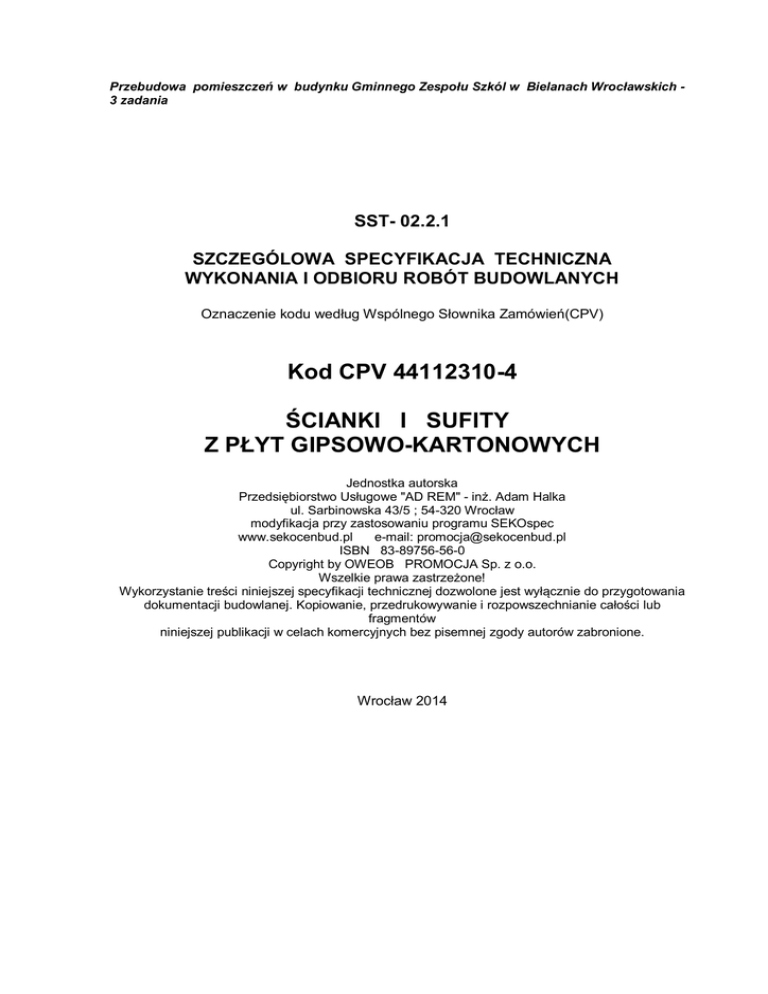 Przebudowa pomieszczeń w budynku Gminnego Zespołu Szkól w Bielanach Wrocławskich - 3 zadania

SST- 02.2.1

SZCZEGÓLOWA SPECYFIKACJA TECHNICZNA
WYKONANIA I ODBIORU ROBÓT BUDOWLANYCH

Oznaczenie kodu według Wspólnego Słownika Zamówień(CPV)

Kod CPV 44112310-4

ŚCIANKI I SUFITY
Z PŁYT GIPSOWO-KARTONOWYCH

Jednostka autorska
Przedsiębiorstwo Usługowe "AD REM" - inż. Adam Halka
ul. Sarbinowska 43/5 ; 54-320 Wrocław
modyfikacja przy zastosowaniu programu SEKOspec
www.sekocenbud.pl e-mail: promocja@sekocenbud.pl
ISBN 83-89756-56-0
Copyright by OWEOB PROMOCJA Sp. z o.o.
Wszelkie prawa zastrzeżone!
Wykorzystanie treści niniejszej specyfikacji technicznej dozwolone jest wyłącznie do przygotowania dokumentacji budowlanej. Kopiowanie, przedrukowywanie i rozpowszechnianie całości lub fragmentów
niniejszej publikacji w celach komercyjnych bez pisemnej zgody autorów zabronione.

Wrocław 2014